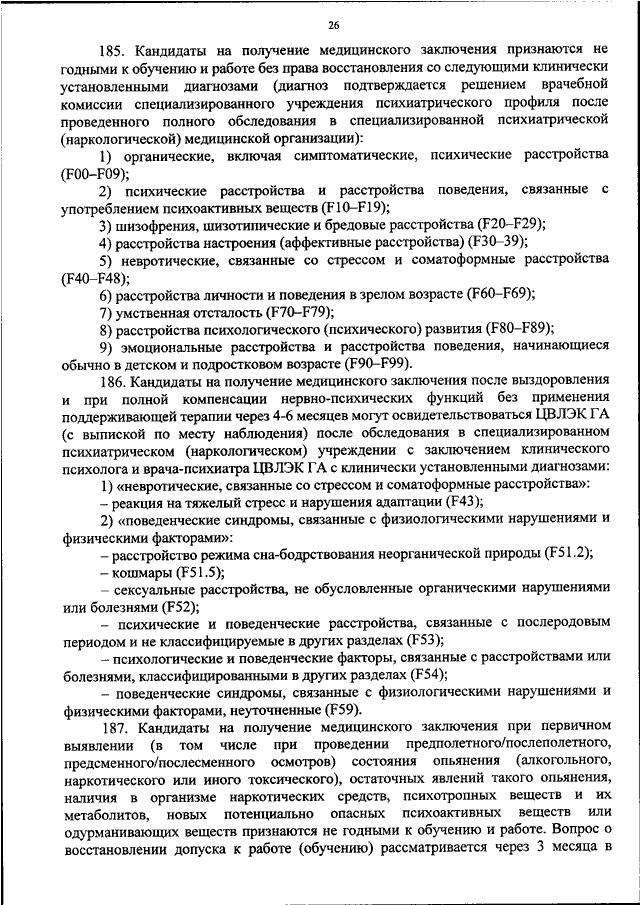 26

185. Кандидаты на получение медицинского заключения признаются не годными к обучению и работе без права восстановления со следующими клинически установленными диагнозами (диагноз подтверждается решением врачебной комиссии специализированного учреждения психиатрического профиля после проведенного полного обследования в специализированной психиатрической (наркологической) медицинской организации):

1) органические, включая симптоматические, психические расстройства (F00–F09);

2) психические расстройства и расстройства поведения, связанные с употреблением психоактивных веществ (F10–F19);

3) шизофрения, шизотипические и бредовые расстройства (F20–F29);

4) расстройства настроения (аффективные расстройства) (F30–39);

5) невротические, связанные со стрессом и соматоформные расстройства (F40–F48);

6) расстройства личности и поведения в зрелом возрасте (F60–F69);

7) умственная отсталость (F70–F79);

8) расстройства психологического (психического) развития (F80–F89);

9) эмоциональные расстройства и расстройства поведения, начинающиеся обычно в детском и подростковом возрасте (F90–F99).

186. Кандидаты на получение медицинского заключения после выздоровления и при полной компенсации нервно-психических функций без применения поддерживающей терапии через 4-6 месяцев могут освидетельствоваться ЦВЛЭК ГА (с выпиской по месту наблюдения) после обследования в специализированном психиатрическом (наркологическом) учреждении с заключением клинического психолога и врача-психиатра ЦВЛЭК ГА с клинически установленными диагнозами:

1) «невротические, связанные со стрессом и соматоформные расстройства»:

– реакция на тяжелый стресс и нарушения адаптации (F43);

2) «поведенческие синдромы, связанные с физиологическими нарушениями и физическими факторами»:

– расстройство режима сна-бодрствования неорганической природы (F51.2);

– кошмары (F51.5);

– сексуальные расстройства, не обусловленные органическими нарушениями или болезнями (F52);

– психические и поведенческие расстройства, связанные с послеродовым периодом и не классифицируемые в других разделах (F53);

– психологические и поведенческие факторы, связанные с расстройствами или болезнями, классифицированными в других разделах (F54);

– поведенческие синдромы, связанные с физиологическими нарушениями и физическими факторами, неуточненные (F59).

187. Кандидаты на получение медицинского заключения при первичном выявлении (в том числе при проведении предполетного/послеполетного, предсменного/послесменного осмотров) состояния опьянения (алкогольного, наркотического или иного токсического), остаточных явлений такого опьянения, наличия в организме наркотических средств, психотропных веществ и их метаболитов, новых потенциально опасных психоактивных веществ или одурманивающих веществ признаются не годными к обучению и работе. Вопрос о восстановлении допуска к работе (обучению) рассматривается через 3 месяца в